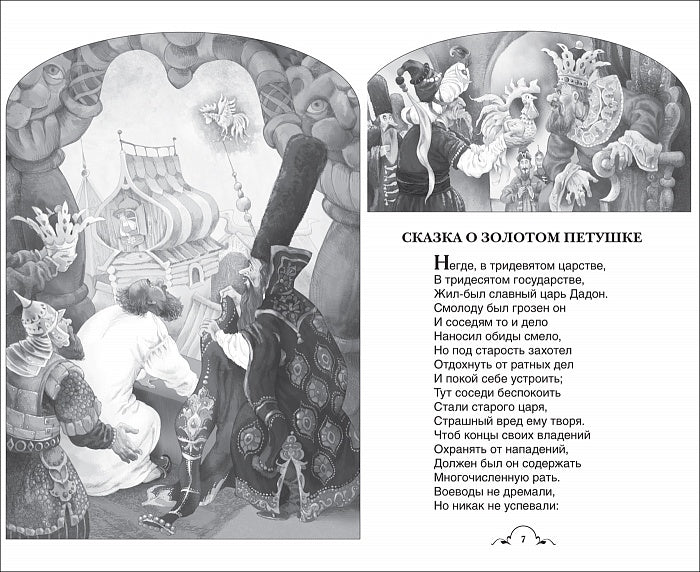 СКАЗКА О ЗОЛОТОМ ПЕТУШКЕ

Негде, в тридевятом царстве,
В тридесятом государстве,
Жил-был славный царь Дадон.
Смолоду был грозен он
И соседям то и дело
Наносил обиды смело,
Но под старость захотел
Отдохнуть от ратных дел
И покой себе устроить;
Тут соседи беспокоить
Стали старого царя,
Страшный вред ему творя.
Чтоб концы своих владений
Охранять от нападений,
Должен был он содержать
Многочисленную рать.
Воеводы не дремали,
Но никак не успевали:

7